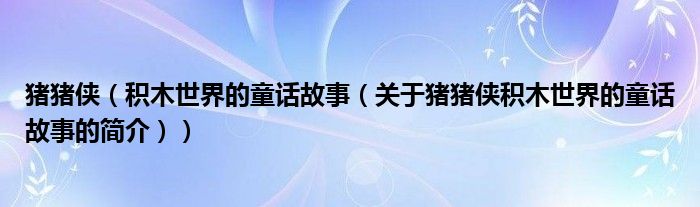 猪猪侠（积木世界的童话故事（关于猪猪侠积木世界的童话故事的简介））